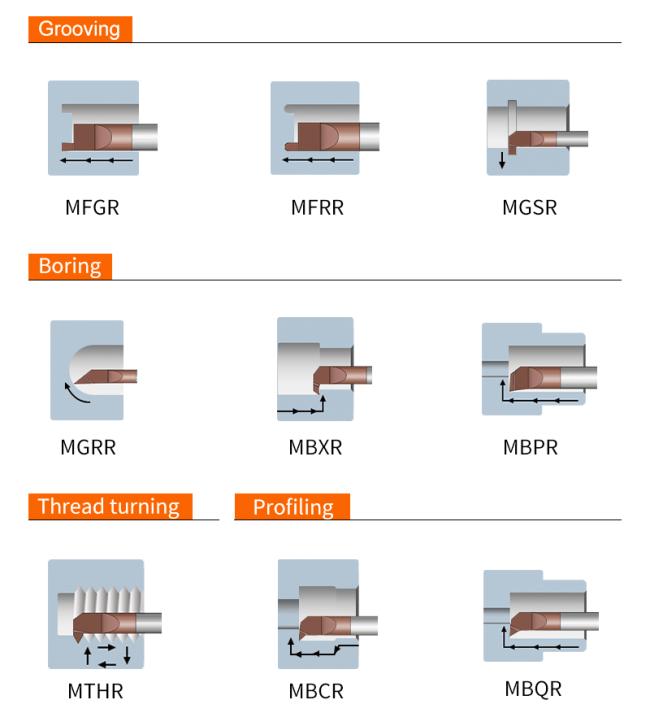 Grooving

MFGR

MFRR

MGSR

Boring

MGRR

MBXR

MBPR

Thread turning

MTHR

Profiling

MBCR

MBQR